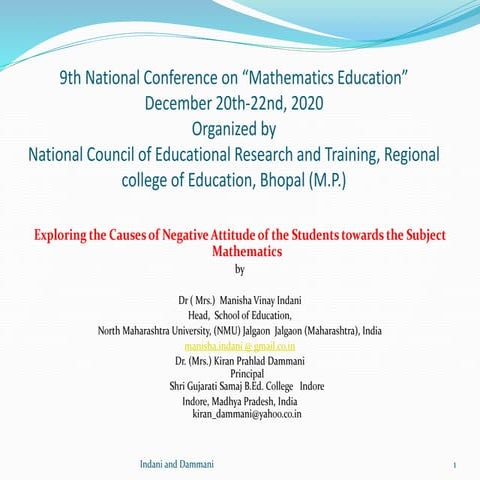 9th National Conference on “Mathematics Education” December 20th-22nd, 2020
Organized by
National Council of Educational Research and Training, Regional college of Education, Bhopal (M.P.)

Exploring the Causes of Negative Attitude of the Students towards the Subject Mathematics
by

Dr ( Mrs.) Manisha Vinay Indani
Head, School of Education,
North Maharashtra University, (NMU) Jalgaon Jalgaon (Maharashtra), India
manisha.indani @ gmail.co.in
Dr. (Mrs.) Kiran Prahlad Dammani
Principal
Shri Gujarati Samaj B.Ed. College Indore
Indore, Madhya Pradesh, India
kiran_dammani@yahoo.co.in

Indani and Dammani

1